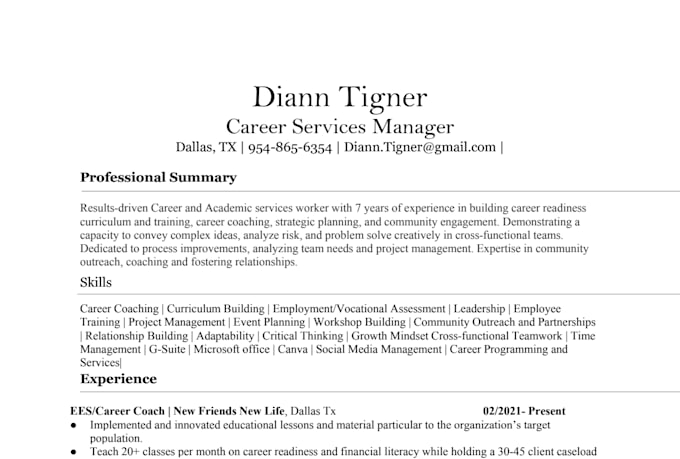 Diann Tigner
Career Services Manager
Dallas, TX | 954-865-6354 | Diann.Tigner@gmail.com |

Professional Summary

Results-driven Career and Academic services worker with 7 years of experience in building career readiness curriculum and training, career coaching, strategic planning, and community engagement. Demonstrating a capacity to convey complex ideas, analyze risk, and problem solve creatively in cross-functional teams. Dedicated to process improvements, analyzing team needs and project management. Expertise in community outreach, coaching and fostering relationships.

Skills

Career Coaching | Curriculum Building | Employment/Vocational Assessment | Leadership | Employee Training | Project Management | Event Planning | Workshop Building | Community Outreach and Partnerships | Relationship Building | Adaptability | Critical Thinking | Growth Mindset Cross-functional Teamwork | Time Management | G-Suite | Microsoft office | Canva | Social Media Management | Career Programming and Services|

Experience

EES/Career Coach | New Friends New Life, Dallas Tx 02/2021- Present
● Implemented and innovated educational lessons and material particular to the organization's target population.
● Teach 20+ classes per month on career readiness and financial literacy while holding a 30-45 client caseload